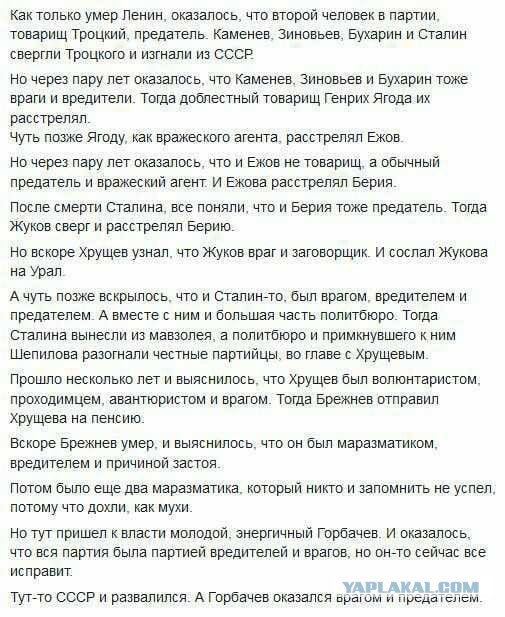 Как только умер Ленин, оказалось, что второй человек в партии, товарищ Троцкий, предатель. Каменев, Зиновьев, Бухарин и Сталин свергли Троцкого и изгнали из СССР.

Но через пару лет оказалось, что Каменев, Зиновьев и Бухарин тоже враги и вредители. Тогда доблестный товарищ Генрих Ягода их расстрелял.
Чуть позже Ягоду, как вражеского агента, расстрелял Ежов.

Но через пару лет оказалось, что и Ежов не товарищ, а обычный предатель и вражеский агент. И Ежова расстрелял Берия.

После смерти Сталина, все поняли, что и Берия тоже предатель. Тогда Жуков сверг и расстрелял Берию.

Но вскоре Хрущев узнал, что Жуков враг и заговорщик. И сослал Жукова на Урал.

А чуть позже вскрылось, что и Сталин-то, был врагом, вредителем и предателем. А вместе с ним и большая часть политбюро. Тогда Сталина вынесли из мавзолея, а политбюро и примкнувшего к ним Шепилова разогнали честные партийцы, во главе с Хрущевым.

Прошло несколько лет и выяснилось, что Хрущев был волюнтаристом, проходимцем, авантюристом и врагом. Тогда Брежнев отправил Хрущева на пенсию.

Вскоре Брежнев умер, и выяснилось, что он был маразматиком, вредителем и причиной застоя.

Потом было еще два маразматика, который никто и запомнить не успел, потому что дохли, как мухи.

Но тут пришел к власти молодой, энергичный Горбачев. И оказалось, что вся партия была партией вредителей и врагов, но он-то сейчас все исправит.

Тут-то СССР и развалился. А Горбачев оказался врагом и предателем.

YAPLAKAL.COM